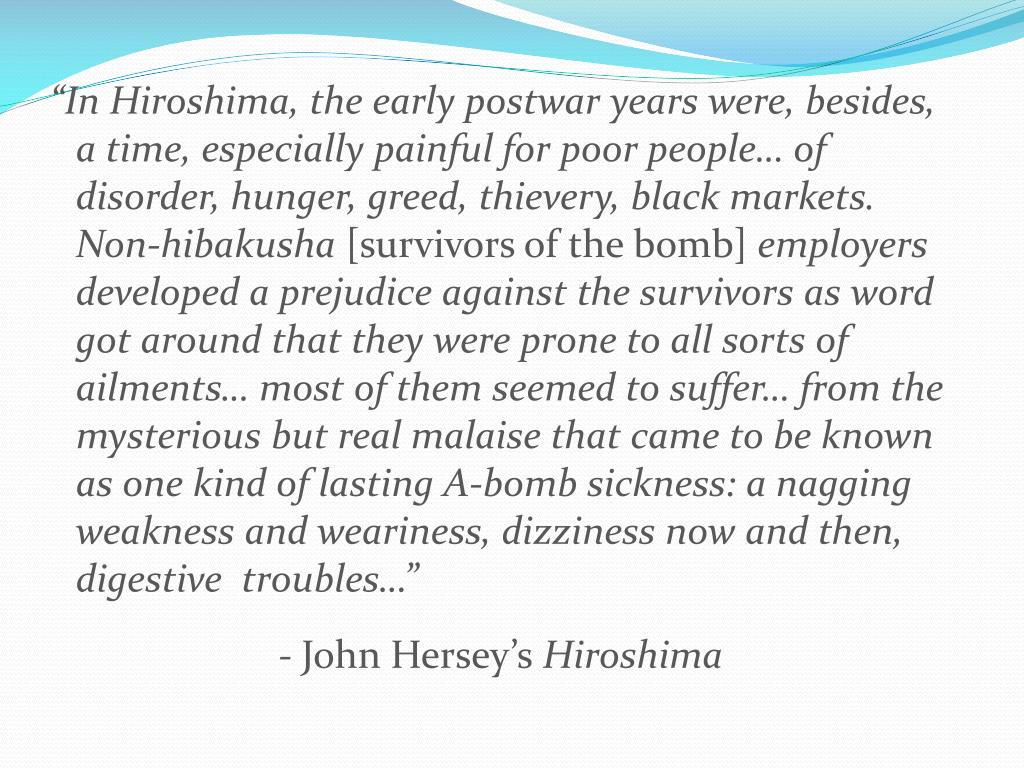 “In Hiroshima, the early postwar years were, besides, a time, especially painful for poor people… of disorder, hunger, greed, thievery, black markets. Non-hibakusha [survivors of the bomb] employers developed a prejudice against the survivors as word got around that they were prone to all sorts of ailments… most of them seemed to suffer… from the mysterious but real malaise that came to be known as one kind of lasting A-bomb sickness: a nagging weakness and weariness, dizziness now and then, digestive troubles…”

- John Hersey’s Hiroshima